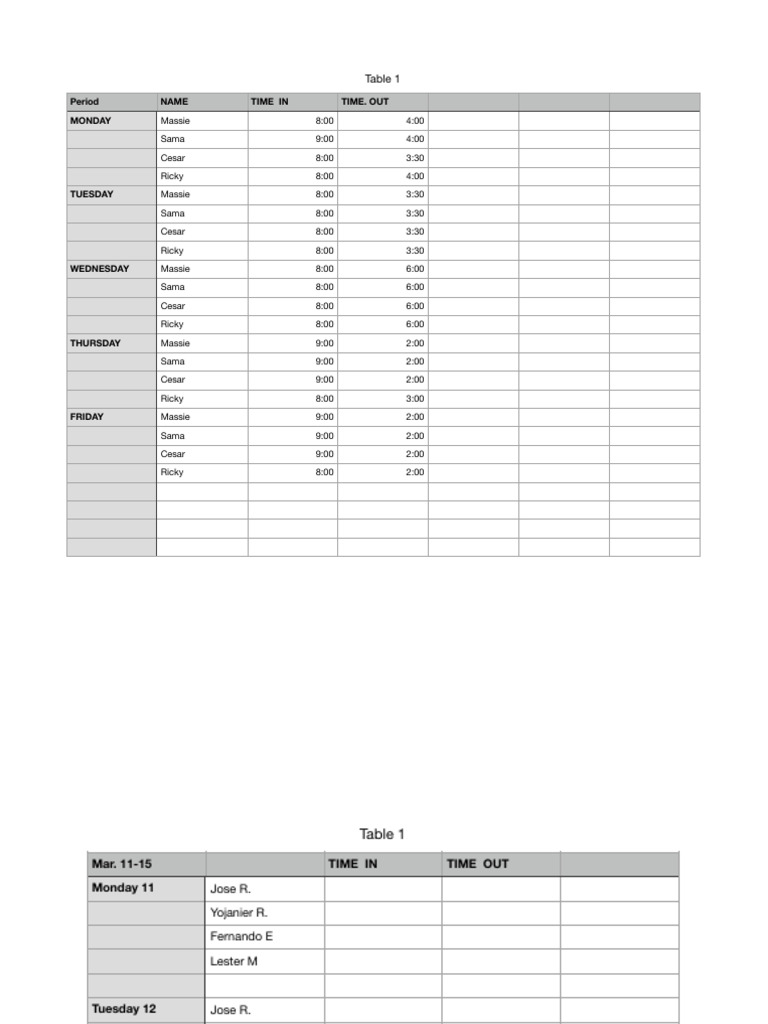 Table 1

| Period | NAME | TIME IN | TIME. OUT | | | |
|---|---|---|---|---|---|---|
| MONDAY | Massie | 8:00 | 4:00 | | | |
| | Sama | 9:00 | 4:00 | | | |
| | Cesar | 8:00 | 3:30 | | | |
| | Ricky | 8:00 | 4:00 | | | |
| TUESDAY | Massie | 8:00 | 3:30 | | | |
| | Sama | 8:00 | 3:30 | | | |
| | Cesar | 8:00 | 3:30 | | | |
| | Ricky | 8:00 | 3:30 | | | |
| WEDNESDAY | Massie | 8:00 | 6:00 | | | |
| | Sama | 8:00 | 6:00 | | | |
| | Cesar | 8:00 | 6:00 | | | |
| | Ricky | 8:00 | 6:00 | | | |
| THURSDAY | Massie | 9:00 | 2:00 | | | |
| | Sama | 9:00 | 2:00 | | | |
| | Cesar | 9:00 | 2:00 | | | |
| | Ricky | 8:00 | 3:00 | | | |
| FRIDAY | Massie | 9:00 | 2:00 | | | |
| | Sama | 9:00 | 2:00 | | | |
| | Cesar | 9:00 | 2:00 | | | |
| | Ricky | 8:00 | 2:00 | | | |
| | | | | | | |
| | | | | | | |
| | | | | | | |
| | | | | | | |

Table 1

| Mar. 11-15 | | TIME IN | TIME OUT | |
|---|---|---|---|---|
| Monday 11 | Jose R. | | | |
| | Yojanier R. | | | |
| | Fernando E | | | |
| | Lester M | | | |
| | | | | |
| Tuesday 12 | Jose R. | | | |